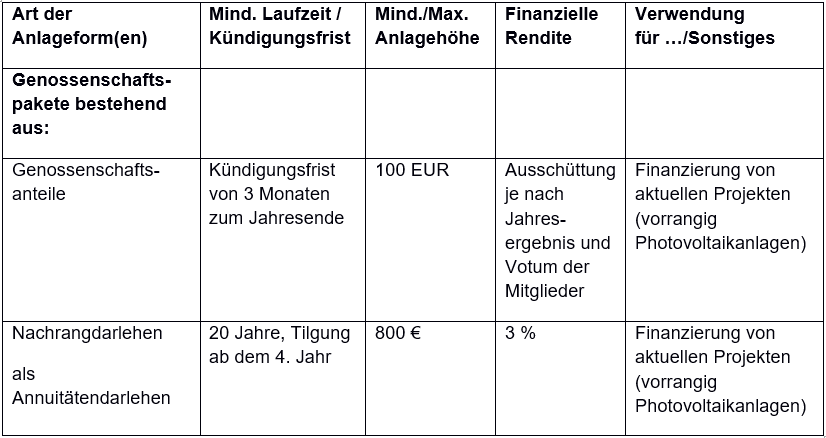 | Art der Anlageform(en) | Mind. Laufzeit / Kündigungsfrist | Mind./Max. Anlagehöhe | Finanzielle Rendite | Verwendung für …/Sonstiges |
|---|---|---|---|---|
| **Genossenschaftspakete bestehend aus:** | | | | |
| Genossenschaftsanteile | Kündigungsfrist von 3 Monaten zum Jahresende | 100 EUR | Ausschüttung je nach Jahresergebnis und Votum der Mitglieder | Finanzierung von aktuellen Projekten (vorrangig Photovoltaikanlagen) |
| Nachrangdarlehen als Annuitätendarlehen | 20 Jahre, Tilgung ab dem 4. Jahr | 800 € | 3 % | Finanzierung von aktuellen Projekten (vorrangig Photovoltaikanlagen) |